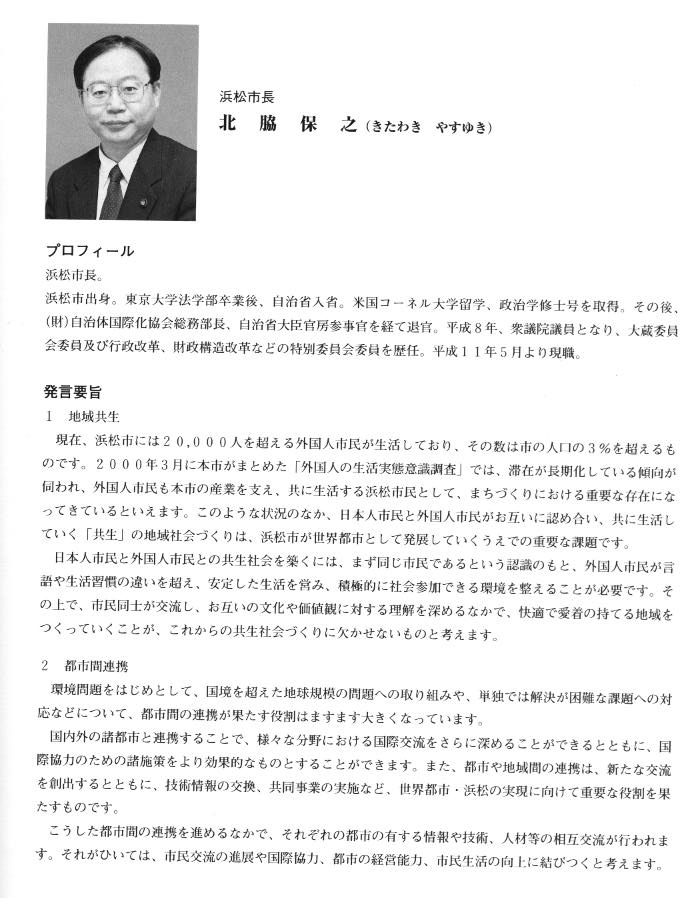 浜松市長
北　脇　保　之（きたわき　やすゆき）

プロフィール
浜松市長。
浜松市出身。東京大学法学部卒業後、自治省入省。米国コーネル大学留学、政治学修士号を取得。その後、(財)自治体国際化協会総務部長、自治省大臣官房参事官を経て退官。平成８年、衆議院議員となり、大蔵委員会委員及び行政改革、財政構造改革などの特別委員会委員を歴任。平成１１年５月より現職。

発言要旨
１　地域共生
現在、浜松市には２０，０００人を超える外国人市民が生活しており、その数は市の人口の３％を超えるものです。２０００年３月に本市がまとめた「外国人の生活実態意識調査」では、滞在が長期化している傾向が伺われ、外国人市民も本市の産業を支え、共に生活する浜松市民として、まちづくりにおける重要な存在になってきているといえます。このような状況のなか、日本人市民と外国人市民がお互いに認め合い、共に生活していく「共生」の地域社会づくりは、浜松市が世界都市として発展していくうえでの重要な課題です。
日本人市民と外国人市民との共生社会を築くには、まず同じ市民であるという認識のもと、外国人市民が言語や生活習慣の違いを超え、安定した生活を営み、積極的に社会参加できる環境を整えることが必要です。その上で、市民同士が交流し、お互いの文化や価値観に対する理解を深めるなかで、快適で愛着の持てる地域をつくっていくことが、これからの共生社会づくりに欠かせないものと考えます。

２　都市間連携
環境問題をはじめとして、国境を超えた地球規模の問題への取り組みや、単独では解決が困難な課題への対応などについて、都市間の連携が果たす役割はますます大きくなっています。
国内外の諸都市と連携することで、様々な分野における国際交流をさらに深めることができるとともに、国際協力のための諸施策をより効果的なものとすることができます。また、都市や地域間の連携は、新たな交流を創出するとともに、技術情報の交換、共同事業の実施など、世界都市・浜松の実現に向けて重要な役割を果たすものです。
こうした都市間の連携を進めるなかで、それぞれの都市の有する情報や技術、人材等の相互交流が行われます。それがひいては、市民交流の進展や国際協力、都市の経営能力、市民生活の向上に結びつくと考えます。